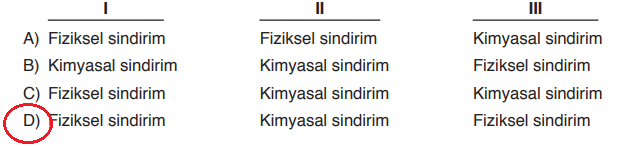 | | I | II | III |
|---|---|---|---|
| A) | Fiziksel sindirim | Fiziksel sindirim | Kimyasal sindirim |
| B) | Kimyasal sindirim | Kimyasal sindirim | Fiziksel sindirim |
| C) | Fiziksel sindirim | Kimyasal sindirim | Kimyasal sindirim |
| D) | Fiziksel sindirim | Kimyasal sindirim | Fiziksel sindirim |